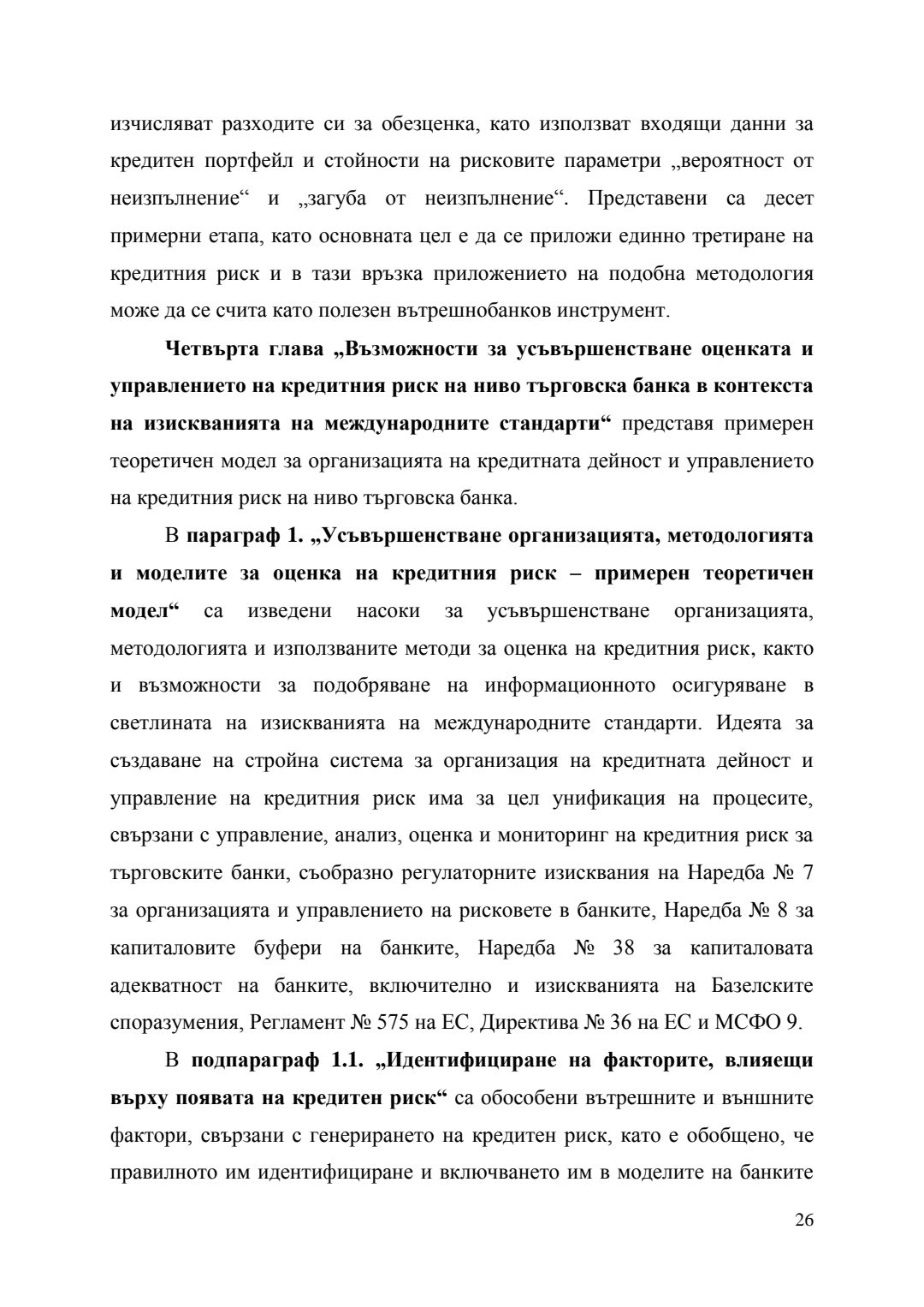 изчисляват разходите си за обезценка, като използват входящи данни за кредитен портфейл и стойности на рисковите параметри „вероятност от неизпълнение“ и „загуба от неизпълнение“. Представени са десет примерни етапа, като основната цел е да се приложи единно третиране на кредитния риск и в тази връзка приложението на подобна методология може да се счита като полезен вътрешнобанков инструмент.

Четвърта глава „Възможности за усъвършенстване оценката и управлението на кредитния риск на ниво търговска банка в контекста на изискванията на международните стандарти“ представя примерен теоретичен модел за организацията на кредитната дейност и управлението на кредитния риск на ниво търговска банка.

В параграф 1. „Усъвършенстване организацията, методологията и моделите за оценка на кредитния риск – примерен теоретичен модел“ са изведени насоки за усъвършенстване организацията, методологията и използваните методи за оценка на кредитния риск, както и възможности за подобряване на информационното осигуряване в светлината на изискванията на международните стандарти. Идеята за създаване на стройна система за организация на кредитната дейност и управление на кредитния риск има за цел унификация на процесите, свързани с управление, анализ, оценка и мониторинг на кредитния риск за търговските банки, съобразно регулаторните изисквания на Наредба № 7 за организацията и управлението на рисковете в банките, Наредба № 8 за капиталовите буфери на банките, Наредба № 38 за капиталовата адекватност на банките, включително и изискванията на Базелските споразумения, Регламент № 575 на ЕС, Директива № 36 на ЕС и МСФО 9.

В подпараграф 1.1. „Идентифициране на факторите, влияещи върху появата на кредитен риск“ са обособени вътрешните и външните фактори, свързани с генерирането на кредитен риск, като е обобщено, че правилното им идентифициране и включването им в моделите на банките

26